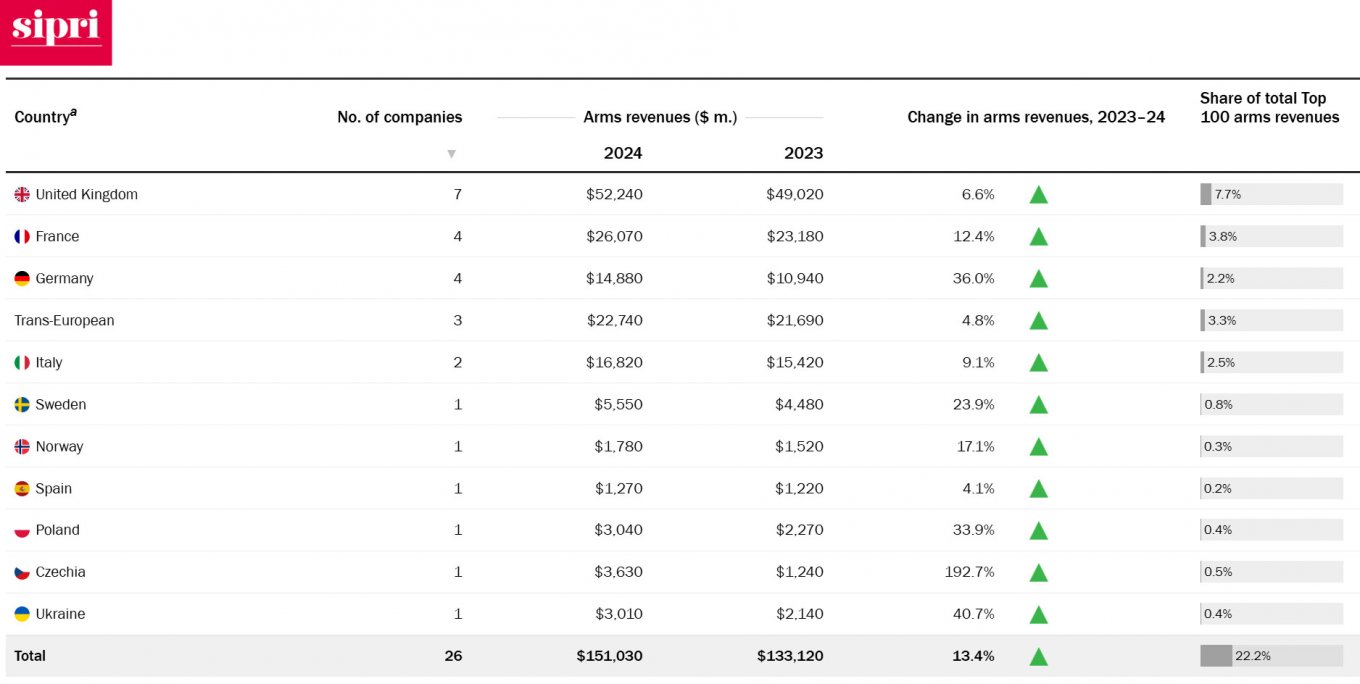 sipri

| Country$^a$ | No. of companies | Arms revenues ($ m.) 2024 | Arms revenues ($ m.) 2023 | Change in arms revenues, 2023–24 | Share of total Top 100 arms revenues |
|---|---|---|---|---|---|
| United Kingdom | 7 | $52,240 | $49,020 | 6.6% | 7.7% |
| France | 4 | $26,070 | $23,180 | 12.4% | 3.8% |
| Germany | 4 | $14,880 | $10,940 | 36.0% | 2.2% |
| Trans-European | 3 | $22,740 | $21,690 | 4.8% | 3.3% |
| Italy | 2 | $16,820 | $15,420 | 9.1% | 2.5% |
| Sweden | 1 | $5,550 | $4,480 | 23.9% | 0.8% |
| Norway | 1 | $1,780 | $1,520 | 17.1% | 0.3% |
| Spain | 1 | $1,270 | $1,220 | 4.1% | 0.2% |
| Poland | 1 | $3,040 | $2,270 | 33.9% | 0.4% |
| Czechia | 1 | $3,630 | $1,240 | 192.7% | 0.5% |
| Ukraine | 1 | $3,010 | $2,140 | 40.7% | 0.4% |
| Total | 26 | $151,030 | $133,120 | 13.4% | 22.2% |